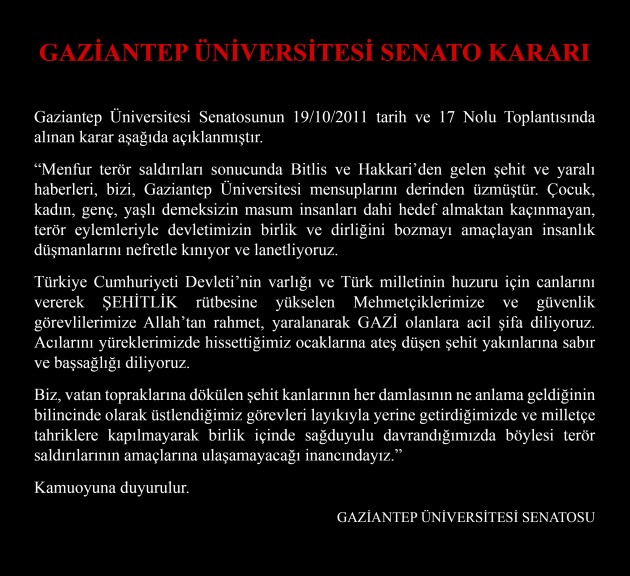 GAZİANTEP ÜNİVERSİTESİ SENATO KARARI

Gaziantep Üniversitesi Senatosunun 19/10/2011 tarih ve 17 Nolu Toplantısında alınan karar aşağıda açıklanmıştır.

“Menfur terör saldırıları sonucunda Bitlis ve Hakkari’den gelen şehit ve yaralı haberleri, bizi, Gaziantep Üniversitesi mensuplarını derinden üzmüştür. Çocuk, kadın, genç, yaşlı demeksizin masum insanları dahi hedef almaktan kaçınmayan, terör eylemleriyle devletimizin birlik ve dirliğini bozmayı amaçlayan insanlık düşmanlarını nefretle kınıyor ve lanetliyoruz.

Türkiye Cumhuriyeti Devleti’nin varlığı ve Türk milletinin huzuru için canlarını vererek ŞEHİTLİK rütbesine yükselen Mehmetçiklerimize ve güvenlik görevlilerimize Allah’tan rahmet, yaralanarak GAZİ olanlara acil şifa diliyoruz. Acılarını yüreklerimizde hissettiğimiz ocaklarına ateş düşen şehit yakınlarına sabır ve başsağlığı diliyoruz.

Biz, vatan topraklarına dökülen şehit kanlarının her damlasının ne anlama geldiğinin bilincinde olarak üstlendiğimiz görevleri layıkıyla yerine getirdiğimizde ve milletçe tahriklere kapılmayarak birlik içinde sağduyulu davrandığımızda böylesi terör saldırılarının amaçlarına ulaşamayacağı inancındayız.”

Kamuoyuna duyurulur.

GAZİANTEP ÜNİVERSİTESİ SENATOSU